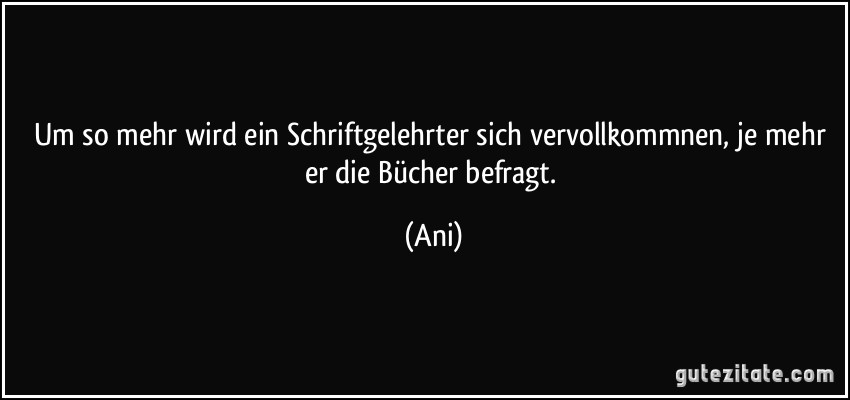 Um so mehr wird ein Schriftgelehrter sich vervollkommnen, je mehr er die Bücher befragt.

(Ani)

gutezitate.com